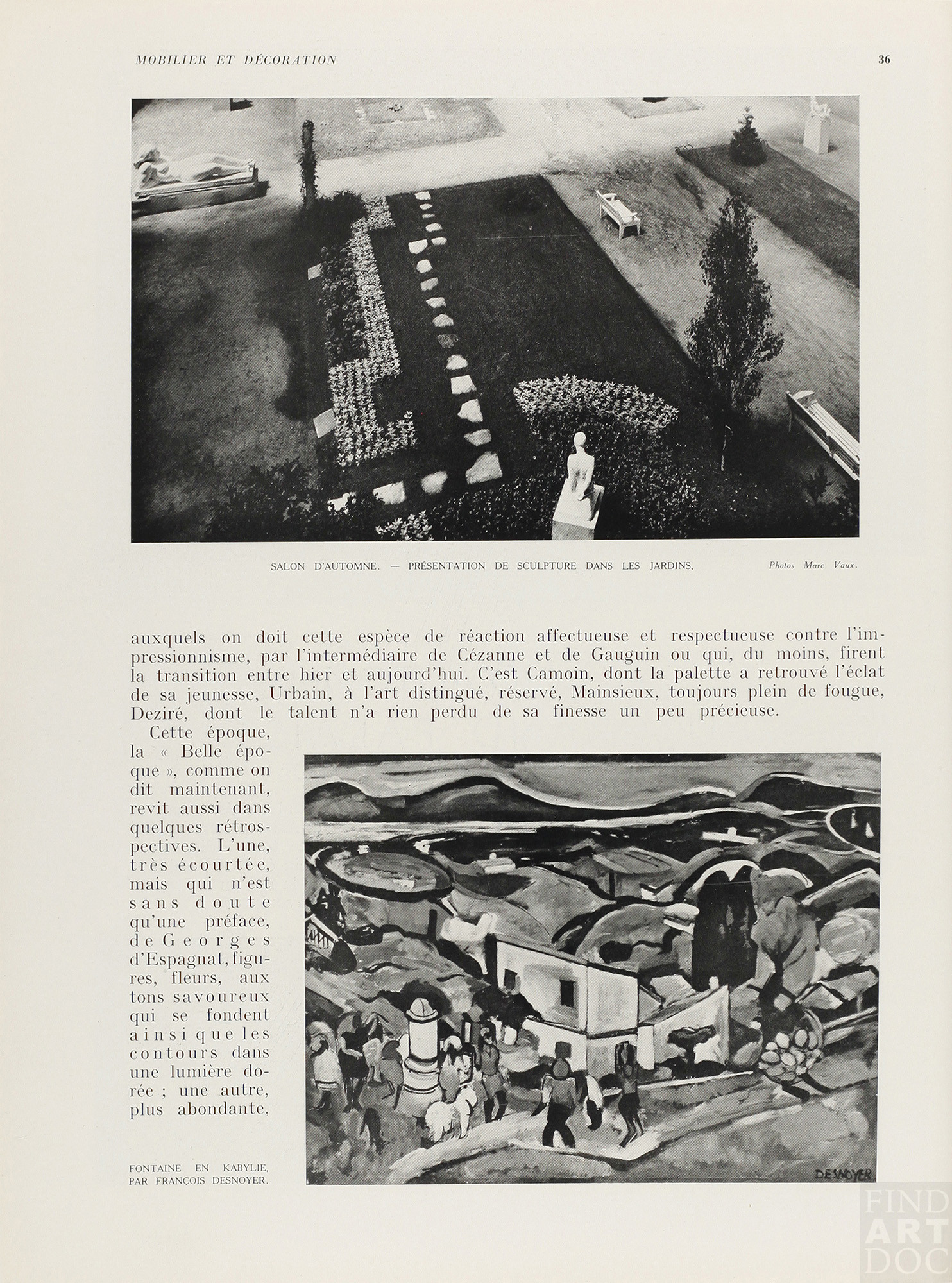 MOBILIER ET DÉCORATION

36

SALON D'AUTOMNE. — PRÉSENTATION DE SCULPTURE DANS LES JARDINS.

Photos Marc Vaux.

auxquels on doit cette espèce de réaction affectueuse et respectueuse contre l'impressionnisme, par l'intermédiaire de Cézanne et de Gauguin ou qui, du moins, firent la transition entre hier et aujourd'hui. C'est Camoin, dont la palette a retrouvé l'éclat de sa jeunesse, Urbain, à l'art distingué, réservé, Mainsieux, toujours plein de fougue, Deziré, dont le talent n'a rien perdu de sa finesse un peu précieuse.

Cette époque, la « Belle époque », comme on dit maintenant, revit aussi dans quelques rétrospectives. L'une, très écourtée, mais qui n'est sans doute qu'une préface, de Georges d'Espagnat, figures, fleurs, aux tons savoureux qui se fondent ainsi que les contours dans une lumière dorée ; une autre, plus abondante,

FONTAINE EN KABYLIE, PAR FRANÇOIS DESNOYER.

DESNOYER

FIND ART DOC